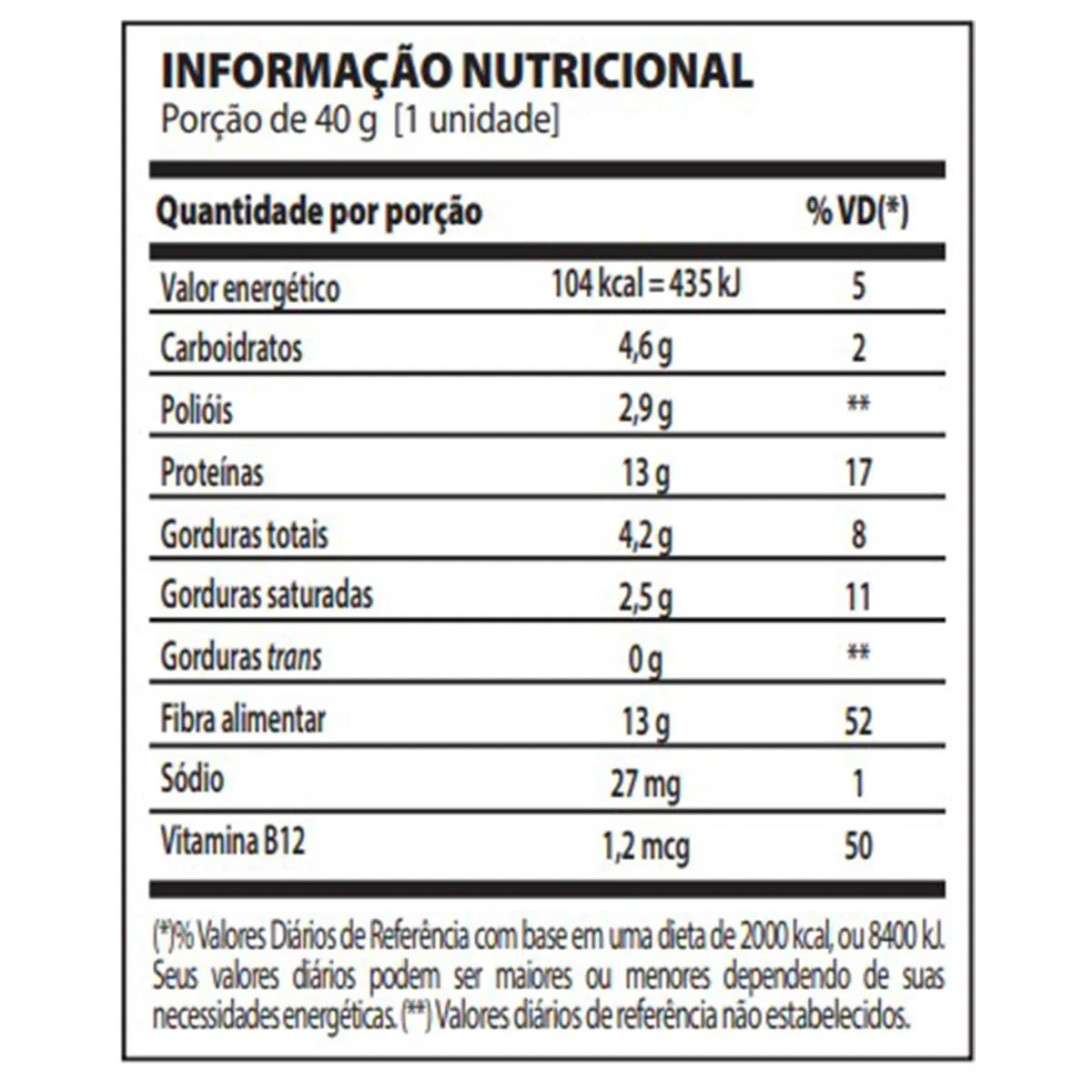 INFORMAÇÃO NUTRICIONAL
Porção de 40 g [1 unidade]

| Quantidade por porção | | % VD(*) |
|---|---|---|
| Valor energético | 104 kcal = 435 kJ | 5 |
| Carboidratos | 4,6 g | 2 |
| Polióis | 2,9 g | ** |
| Proteínas | 13 g | 17 |
| Gorduras totais | 4,2 g | 8 |
| Gorduras saturadas | 2,5 g | 11 |
| Gorduras trans | 0 g | ** |
| Fibra alimentar | 13 g | 52 |
| Sódio | 27 mg | 1 |
| Vitamina B12 | 1,2 mcg | 50 |

(*)% Valores Diários de Referência com base em uma dieta de 2000 kcal, ou 8400 kJ. Seus valores diários podem ser maiores ou menores dependendo de suas necessidades energéticas. (**) Valores diários de referência não estabelecidos.